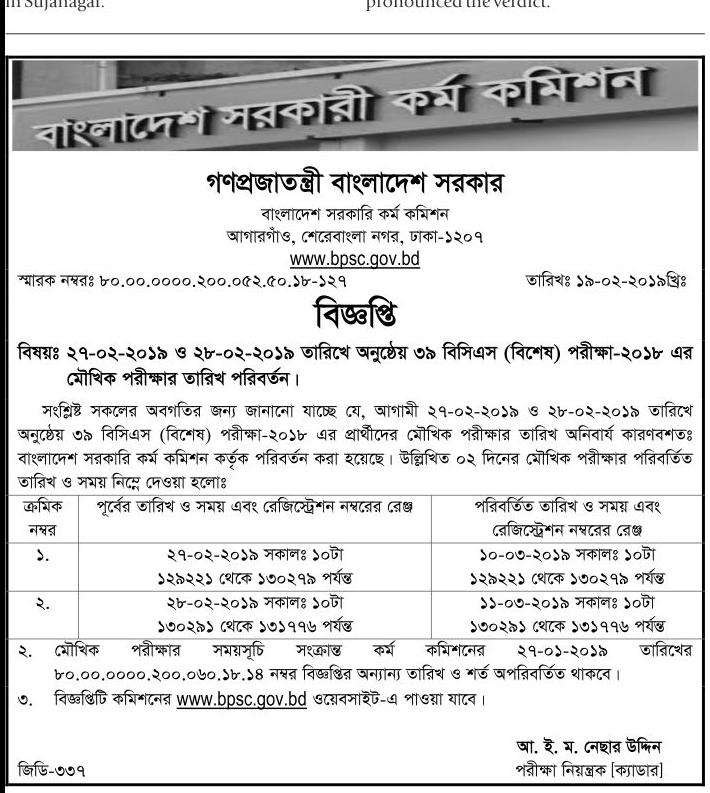 in Sujanagar. pronounced the verdict.

বাংলাদেশ সরকারী কর্ম কমিশন

গণপ্রজাতন্ত্রী বাংলাদেশ সরকার
বাংলাদেশ সরকারি কর্ম কমিশন
আগারগাঁও, শেরেবাংলা নগর, ঢাকা-১২০৭
www.bpsc.gov.bd

স্মারক নম্বরঃ ৮০.০০.০০০০.২০০.০৫২.৫০.১৮-১২৭ তারিখঃ ১৯-০২-২০১৯খ্রিঃ

বিজ্ঞপ্তি

বিষয়ঃ ২৭-০২-২০১৯ ও ২৮-০২-২০১৯ তারিখে অনুষ্ঠেয় ৩৯ বিসিএস (বিশেষ) পরীক্ষা-২০১৮ এর মৌখিক পরীক্ষার তারিখ পরিবর্তন।

সংশ্লিষ্ট সকলের অবগতির জন্য জানানো যাচ্ছে যে, আগামী ২৭-০২-২০১৯ ও ২৮-০২-২০১৯ তারিখে অনুষ্ঠেয় ৩৯ বিসিএস (বিশেষ) পরীক্ষা-২০১৮ এর প্রার্থীদের মৌখিক পরীক্ষার তারিখ অনিবার্য কারণবশতঃ বাংলাদেশ সরকারি কর্ম কমিশন কর্তৃক পরিবর্তন করা হয়েছে। উল্লিখিত ০২ দিনের মৌখিক পরীক্ষার পরিবর্তিত তারিখ ও সময় নিম্নে দেওয়া হলোঃ

| ক্রমিক নম্বর | পূর্বের তারিখ ও সময় এবং রেজিস্ট্রেশন নম্বরের রেঞ্জ | পরিবর্তিত তারিখ ও সময় এবং রেজিস্ট্রেশন নম্বরের রেঞ্জ |
|---|---|---|
| ১. | ২৭-০২-২০১৯ সকালঃ ১০টা ১২৯২২১ থেকে ১৩০২৭৯ পর্যন্ত | ১০-০৩-২০১৯ সকালঃ ১০টা ১২৯২২১ থেকে ১৩০২৭৯ পর্যন্ত |
| ২. | ২৮-০২-২০১৯ সকালঃ ১০টা ১৩০২৯১ থেকে ১৩১৭৭৬ পর্যন্ত | ১১-০৩-২০১৯ সকালঃ ১০টা ১৩০২৯১ থেকে ১৩১৭৭৬ পর্যন্ত |

২. মৌখিক পরীক্ষার সময়সূচি সংক্রান্ত কর্ম কমিশনের ২৭-০১-২০১৯ তারিখের ৮০.০০.০০০০.২০০.০৬০.১৮.১৪ নম্বর বিজ্ঞপ্তির অন্যান্য তারিখ ও শর্ত অপরিবর্তিত থাকবে।

৩. বিজ্ঞপ্তিটি কমিশনের www.bpsc.gov.bd ওয়েবসাইট-এ পাওয়া যাবে।

আ. ই. ম. নেছার উদ্দিন
পরীক্ষা নিয়ন্ত্রক [ক্যাডার]

জিডি-৩৩৭